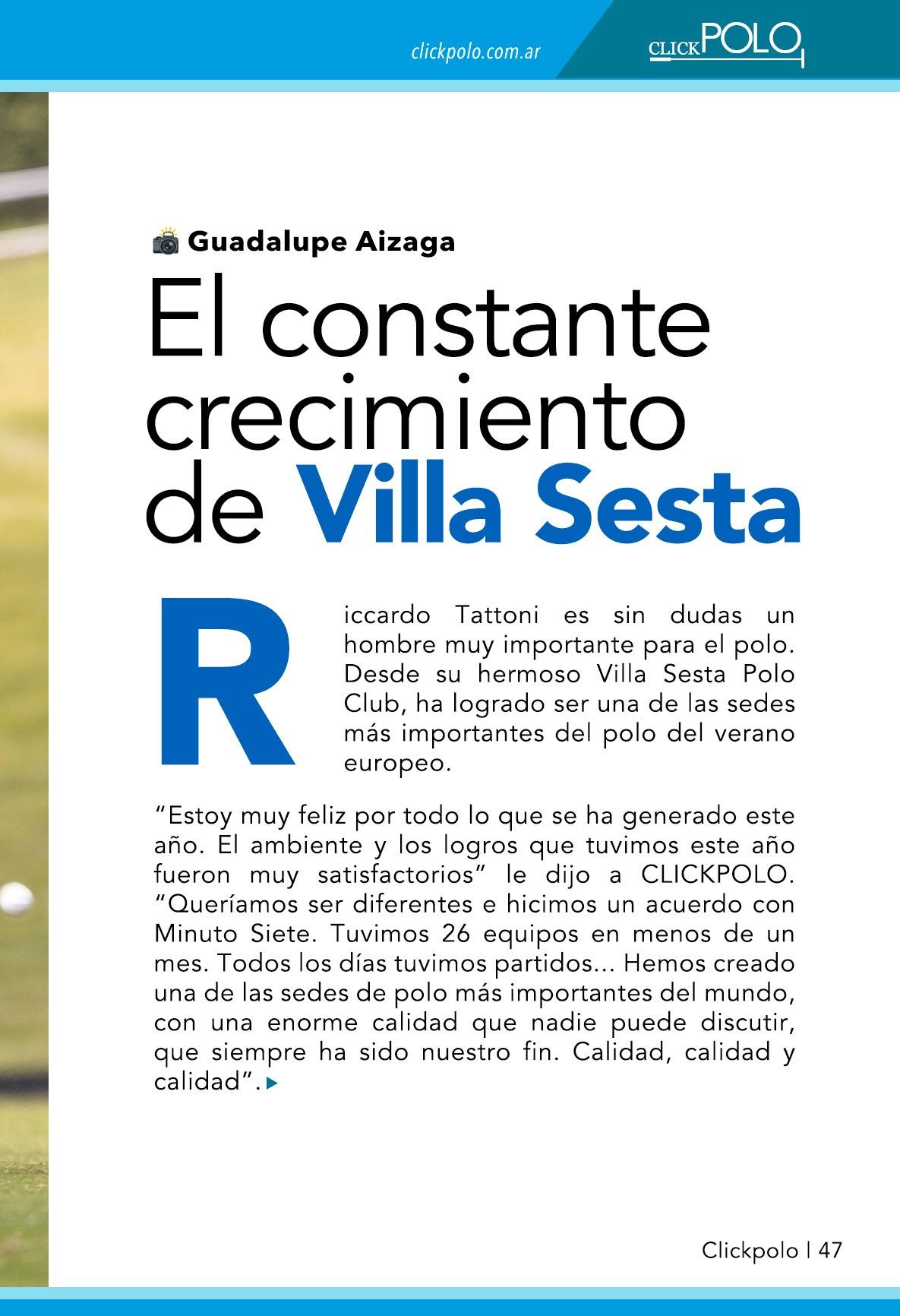 clickpolo.com.ar

CLICKPOLO

Guadalupe Aizaga

El constante crecimiento de Villa Sesta

Riccardo Tattoni es sin dudas un hombre muy importante para el polo. Desde su hermoso Villa Sesta Polo Club, ha logrado ser una de las sedes más importantes del polo del verano europeo.

“Estoy muy feliz por todo lo que se ha generado este año. El ambiente y los logros que tuvimos este año fueron muy satisfactorios” le dijo a CLICKPOLO. “Queríamos ser diferentes e hicimos un acuerdo con Minuto Siete. Tuvimos 26 equipos en menos de un mes. Todos los días tuvimos partidos... Hemos creado una de las sedes de polo más importantes del mundo, con una enorme calidad que nadie puede discutir, que siempre ha sido nuestro fin. Calidad, calidad y calidad”.

Clickpolo | 47